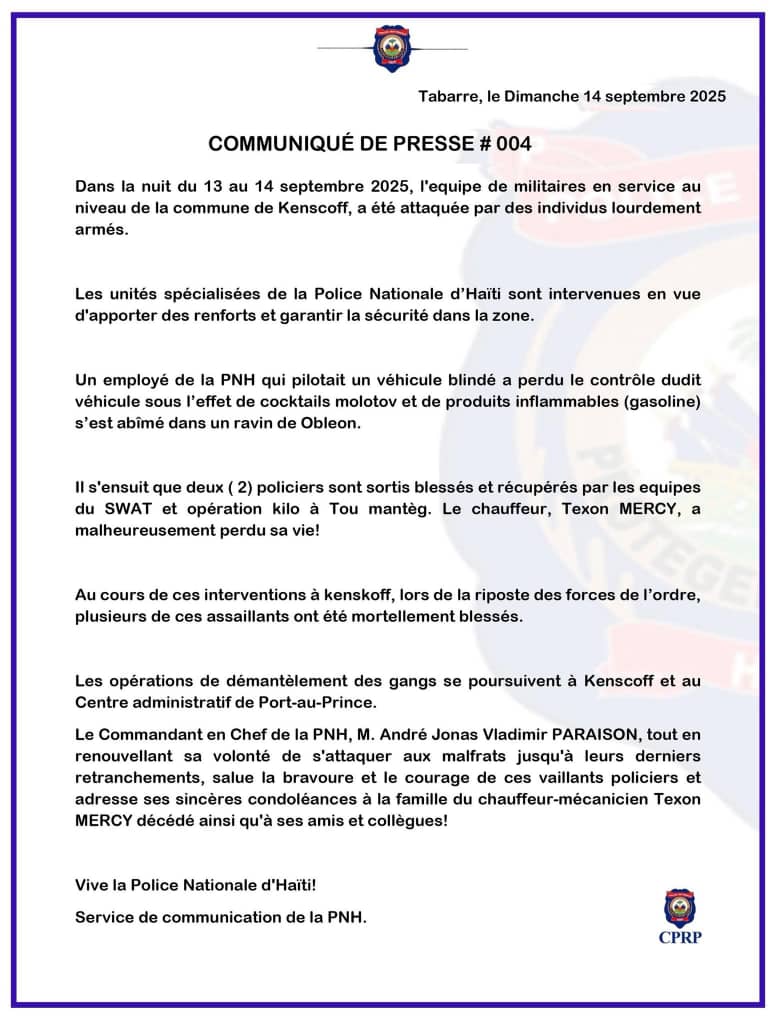 Tabarre, le Dimanche 14 septembre 2025

COMMUNIQUÉ DE PRESSE # 004

Dans la nuit du 13 au 14 septembre 2025, l'equipe de militaires en service au niveau de la commune de Kenscoff, a été attaquée par des individus lourdement armés.

Les unités spécialisées de la Police Nationale d'Haïti sont intervenues en vue d'apporter des renforts et garantir la sécurité dans la zone.

Un employé de la PNH qui pilotait un véhicule blindé a perdu le contrôle dudit véhicule sous l'effet de cocktails molotov et de produits inflammables (gasoline) s'est abîmé dans un ravin de Obleon.

Il s'ensuit que deux ( 2) policiers sont sortis blessés et récupérés par les equipes du SWAT et opération kilo à Tou mantèg. Le chauffeur, Texon MERCY, a malheureusement perdu sa vie!

Au cours de ces interventions à kenskoff, lors de la riposte des forces de l'ordre, plusieurs de ces assaillants ont été mortellement blessés.

Les opérations de démantèlement des gangs se poursuivent à Kenscoff et au Centre administratif de Port-au-Prince.

Le Commandant en Chef de la PNH, M. André Jonas Vladimir PARAISON, tout en renouvellant sa volonté de s'attaquer aux malfrats jusqu'à leurs derniers retranchements, salue la bravoure et le courage de ces vaillants policiers et adresse ses sincères condoléances à la famille du chauffeur-mécanicien Texon MERCY décédé ainsi qu'à ses amis et collègues!

Vive la Police Nationale d'Haïti!

Service de communication de la PNH.

CPRP